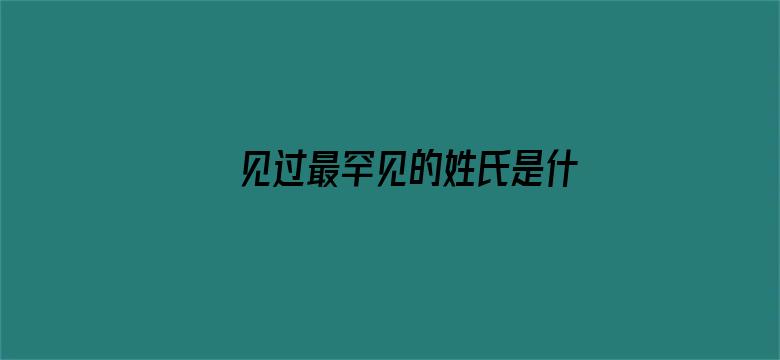 见过最罕见的姓氏是什